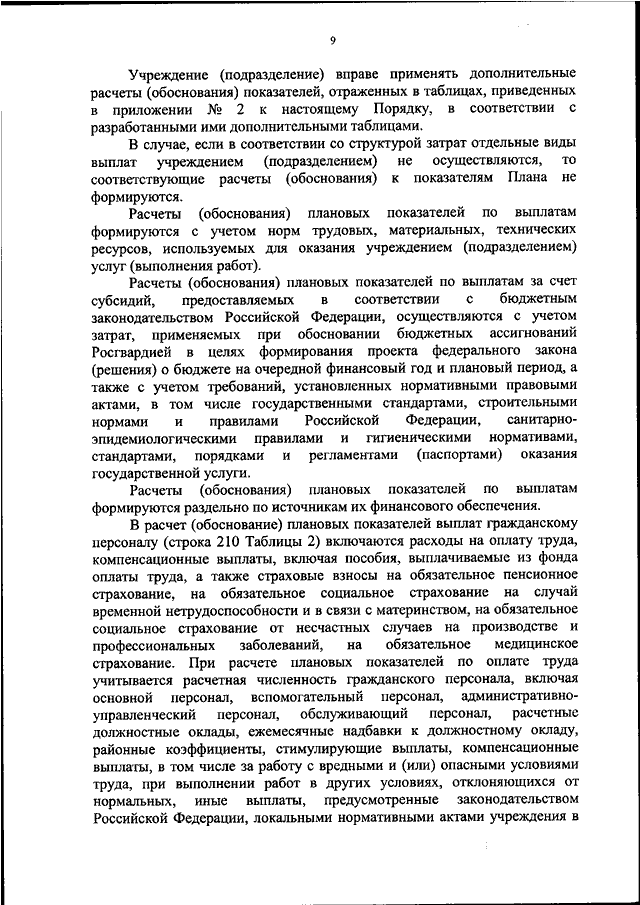 9

Учреждение (подразделение) вправе применять дополнительные расчеты (обоснования) показателей, отраженных в таблицах, приведенных в приложении № 2 к настоящему Порядку, в соответствии с разработанными ими дополнительными таблицами.

В случае, если в соответствии со структурой затрат отдельные виды выплат учреждением (подразделением) не осуществляются, то соответствующие расчеты (обоснования) к показателям Плана не формируются.

Расчеты (обоснования) плановых показателей по выплатам формируются с учетом норм трудовых, материальных, технических ресурсов, используемых для оказания учреждением (подразделением) услуг (выполнения работ).

Расчеты (обоснования) плановых показателей по выплатам за счет субсидий, предоставляемых в соответствии с бюджетным законодательством Российской Федерации, осуществляются с учетом затрат, применяемых при обосновании бюджетных ассигнований Росгвардией в целях формирования проекта федерального закона (решения) о бюджете на очередной финансовый год и плановый период, а также с учетом требований, установленных нормативными правовыми актами, в том числе государственными стандартами, строительными нормами и правилами Российской Федерации, санитарно-эпидемиологическими правилами и гигиеническими нормативами, стандартами, порядками и регламентами (паспортами) оказания государственной услуги.

Расчеты (обоснования) плановых показателей по выплатам формируются раздельно по источникам их финансового обеспечения.

В расчет (обоснование) плановых показателей выплат гражданскому персоналу (строка 210 Таблицы 2) включаются расходы на оплату труда, компенсационные выплаты, включая пособия, выплачиваемые из фонда оплаты труда, а также страховые взносы на обязательное пенсионное страхование, на обязательное социальное страхование на случай временной нетрудоспособности и в связи с материнством, на обязательное социальное страхование от несчастных случаев на производстве и профессиональных заболеваний, на обязательное медицинское страхование. При расчете плановых показателей по оплате труда учитывается расчетная численность гражданского персонала, включая основной персонал, вспомогательный персонал, административно-управленческий персонал, обслуживающий персонал, расчетные должностные оклады, ежемесячные надбавки к должностному окладу, районные коэффициенты, стимулирующие выплаты, компенсационные выплаты, в том числе за работу с вредными и (или) опасными условиями труда, при выполнении работ в других условиях, отклоняющихся от нормальных, иные выплаты, предусмотренные законодательством Российской Федерации, локальными нормативными актами учреждения в